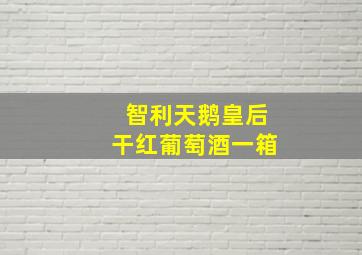 智利天鹅皇后
干红葡萄酒一箱